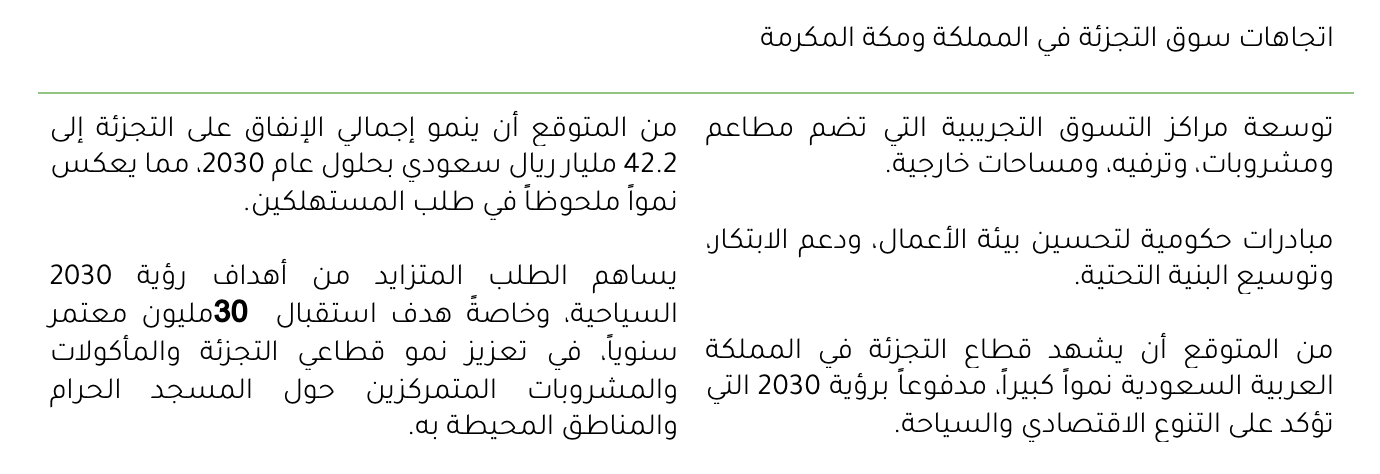 اتجاهات سوق التجزئة في المملكة ومكة المكرمة

توسعة مراكز التسوق التجريبية التي تضم مطاعم ومشروبات، وترفيه، ومساحات خارجية.

مبادرات حكومية لتحسين بيئة الأعمال، ودعم الابتكار، وتوسيع البنية التحتية.

من المتوقع أن يشهد قطاع التجزئة في المملكة العربية السعودية نمواً كبيراً، مدفوعاً برؤية 2030 التي تؤكد على التنوع الاقتصادي والسياحة.

من المتوقع أن ينمو إجمالي الإنفاق على التجزئة إلى 42.2 مليار ريال سعودي بحلول عام 2030، مما يعكس نمواً ملحوظاً في طلب المستهلكين.

يساهم الطلب المتزايد من أهداف رؤية 2030 السياحية، وخاصةً هدف استقبال 30مليون معتمر سنوياً، في تعزيز نمو قطاعي التجزئة والمأكولات والمشروبات المتمركزين حول المسجد الحرام والمناطق المحيطة به.